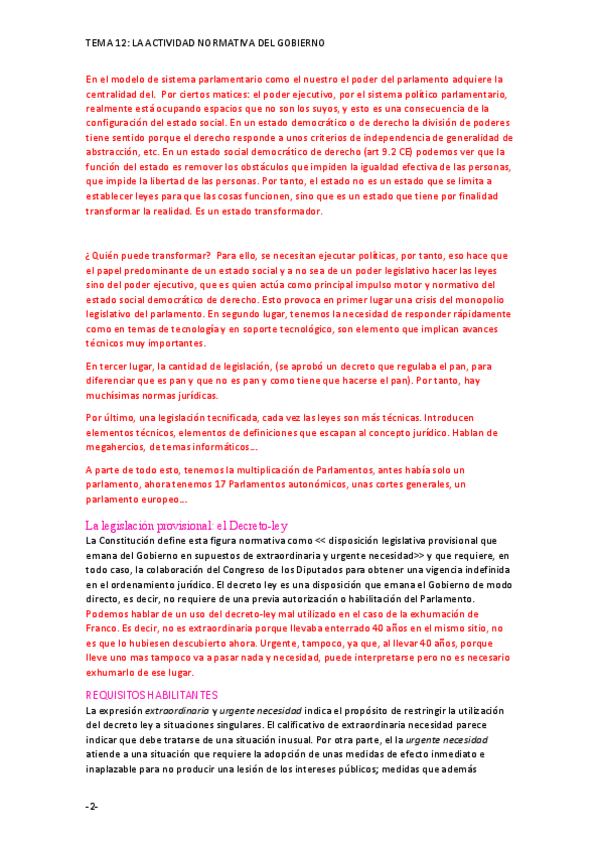 TEMA 12: LA ACTIVIDAD NORMATIVA DEL GOBIERNO

En el modelo de sistema parlamentario como el nuestro el poder del parlamento adquiere la centralidad del. Por ciertos matices: el poder ejecutivo, por el sistema político parlamentario, realmente está ocupando espacios que no son los suyos, y esto es una consecuencia de la configuración del estado social. En un estado democrático o de derecho la división de poderes tiene sentido porque el derecho responde a unos criterios de independencia de generalidad de abstracción, etc. En un estado social democrático de derecho (art 9.2 CE) podemos ver que la función del estado es remover los obstáculos que impiden la igualdad efectiva de las personas, que impide la libertad de las personas. Por tanto, el estado no es un estado que se limita a establecer leyes para que las cosas funcionen, sino que es un estado que tiene por finalidad transformar la realidad. Es un estado transformador.

¿Quién puede transformar? Para ello, se necesitan ejecutar políticas, por tanto, eso hace que el papel predominante de un estado social y a no sea de un poder legislativo hacer las leyes sino del poder ejecutivo, que es quien actúa como principal impulso motor y normativo del estado social democrático de derecho. Esto provoca en primer lugar una crisis del monopolio legislativo del parlamento. En segundo lugar, tenemos la necesidad de responder rápidamente como en temas de tecnología y en soporte tecnológico, son elemento que implican avances técnicos muy importantes.

En tercer lugar, la cantidad de legislación, (se aprobó un decreto que regulaba el pan, para diferenciar que es pan y que no es pan y como tiene que hacerse el pan). Por tanto, hay muchísimas normas jurídicas.

Por último, una legislación tecnificada, cada vez las leyes son más técnicas. Introducen elementos técnicos, elementos de definiciones que escapan al concepto jurídico. Hablan de megahercios, de temas informáticos…

A parte de todo esto, tenemos la multiplicación de Parlamentos, antes había solo un parlamento, ahora tenemos 17 Parlamentos autonómicos, unas cortes generales, un parlamento europeo…

La legislación provisional: el Decreto-ley

La Constitución define esta figura normativa como << disposición legislativa provisional que emana del Gobierno en supuestos de extraordinaria y urgente necesidad>> y que requiere, en todo caso, la colaboración del Congreso de los Diputados para obtener una vigencia indefinida en el ordenamiento jurídico. El decreto ley es una disposición que emana el Gobierno de modo directo, es decir, no requiere de una previa autorización o habilitación del Parlamento. Podemos hablar de un uso del decreto-ley mal utilizado en el caso de la exhumación de Franco. Es decir, no es extraordinaria porque llevaba enterrado 40 años en el mismo sitio, no es que lo hubiesen descubierto ahora. Urgente, tampoco, ya que, al llevar 40 años, porque lleve uno mas tampoco va a pasar nada y necesidad, puede interpretarse pero no es necesario exhumarlo de ese lugar.

REQUISITOS HABILITANTES

La expresión extraordinaria y urgente necesidad indica el propósito de restringir la utilización del decreto ley a situaciones singulares. El calificativo de extraordinaria necesidad parece indicar que debe tratarse de una situación inusual. Por otra parte, el la urgente necesidad atiende a una situación que requiere la adopción de unas medidas de efecto inmediato e inaplazable para no producir una lesión de los intereses públicos; medidas que además

-2-